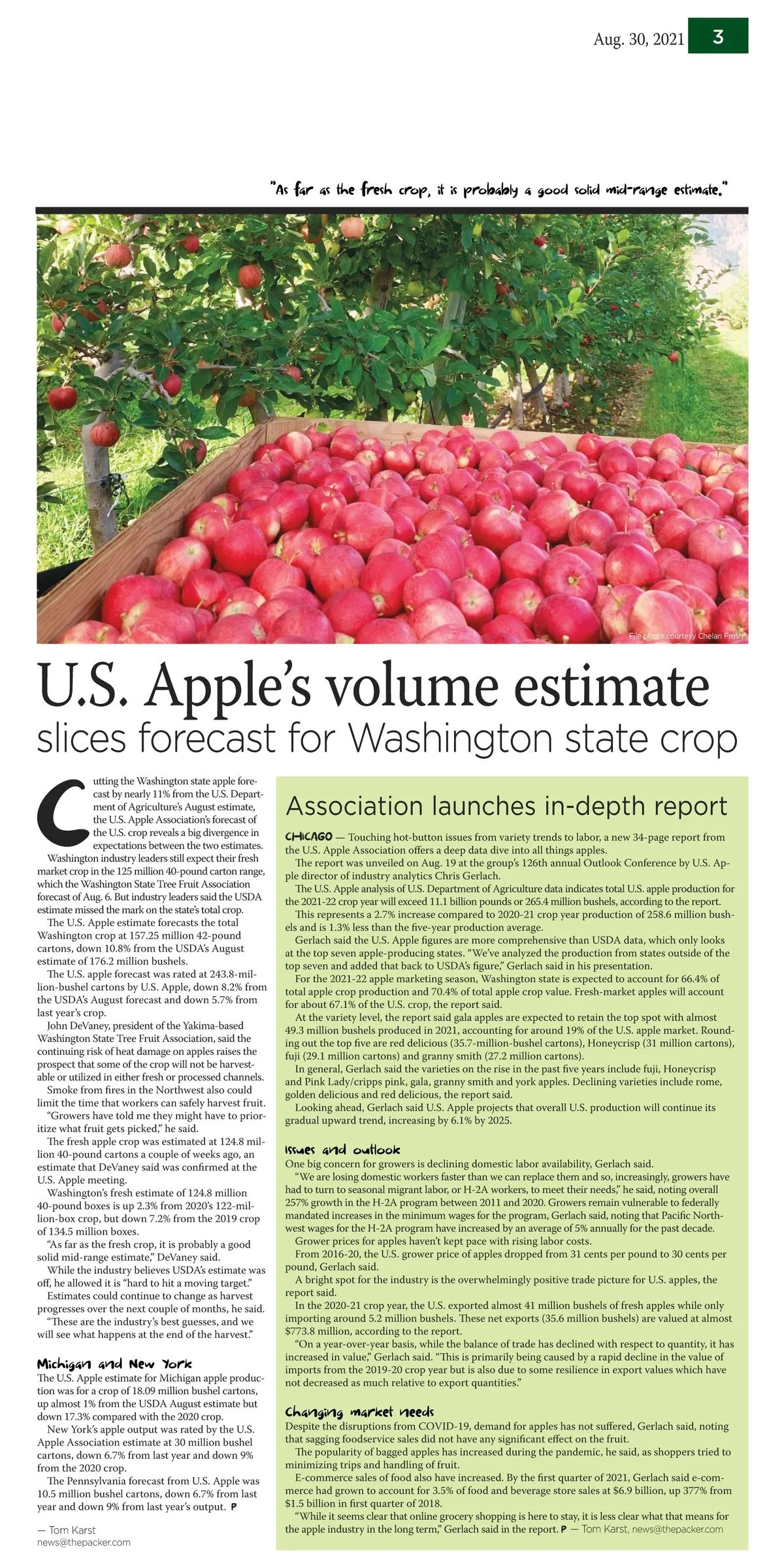 Aug. 30, 2021 3

"As far as the fresh crop, it is probably a good solid mid-range estimate."

File photo courtesy Chelan Fresh

U.S. Apple's volume estimate
slices forecast for Washington state crop

Cutting the Washington state apple forecast by nearly 11% from the U.S. Department of Agriculture's August estimate, the U.S. Apple Association's forecast of the U.S. crop reveals a big divergence in expectations between the two estimates.

Washington industry leaders still expect their fresh market crop in the 125 million 40-pound carton range, which the Washington State Tree Fruit Association forecast of Aug. 6. But industry leaders said the USDA estimate missed the mark on the state's total crop.

The U.S. Apple estimate forecasts the total Washington crop at 157.25 million 42-pound cartons, down 10.8% from the USDA's August estimate of 176.2 million bushels.

The U.S. apple forecast was rated at 243.8-million-bushel cartons by U.S. Apple, down 8.2% from the USDA's August forecast and down 5.7% from last year's crop.

John DeVaney, president of the Yakima-based Washington State Tree Fruit Association, said the continuing risk of heat damage on apples raises the prospect that some of the crop will not be harvestable or utilized in either fresh or processed channels.

Smoke from fires in the Northwest also could limit the time that workers can safely harvest fruit.

"Growers have told me they might have to prioritize what fruit gets picked," he said.

The fresh apple crop was estimated at 124.8 million 40-pound cartons a couple of weeks ago, an estimate that DeVaney said was confirmed at the U.S. Apple meeting.

Washington's fresh estimate of 124.8 million 40-pound boxes is up 2.3% from 2020's 122-million-box crop, but down 7.2% from the 2019 crop of 134.5 million boxes.

"As far as the fresh crop, it is probably a good solid mid-range estimate," DeVaney said.

While the industry believes USDA's estimate was off, he allowed it is "hard to hit a moving target."

Estimates could continue to change as harvest progresses over the next couple of months, he said.

"These are the industry's best guesses, and we will see what happens at the end of the harvest."

Michigan and New York
The U.S. Apple estimate for Michigan apple production was for a crop of 18.09 million bushel cartons, up almost 1% from the USDA August estimate but down 17.3% compared with the 2020 crop.

New York's apple output was rated by the U.S. Apple Association estimate at 30 million bushel cartons, down 6.7% from last year and down 9% from the 2020 crop.

The Pennsylvania forecast from U.S. Apple was 10.5 million bushel cartons, down 6.7% from last year and down 9% from last year's output. P

— Tom Karst
news@thepacker.com

Association launches in-depth report

CHICAGO — Touching hot-button issues from variety trends to labor, a new 34-page report from the U.S. Apple Association offers a deep data dive into all things apples.

The report was unveiled on Aug. 19 at the group's 126th annual Outlook Conference by U.S. Apple director of industry analytics Chris Gerlach.

The U.S. Apple analysis of U.S. Department of Agriculture data indicates total U.S. apple production for the 2021-22 crop year will exceed 11.1 billion pounds or 265.4 million bushels, according to the report.

This represents a 2.7% increase compared to 2020-21 crop year production of 258.6 million bushels and is 1.3% less than the five-year production average.

Gerlach said the U.S. Apple figures are more comprehensive than USDA data, which only looks at the top seven apple-producing states. "We've analyzed the production from states outside of the top seven and added that back to USDA's figure," Gerlach said in his presentation.

For the 2021-22 apple marketing season, Washington state is expected to account for 66.4% of total apple crop production and 70.4% of total apple crop value. Fresh-market apples will account for about 67.1% of the U.S. crop, the report said.

At the variety level, the report said gala apples are expected to retain the top spot with almost 49.3 million bushels produced in 2021, accounting for around 19% of the U.S. apple market. Rounding out the top five are red delicious (35.7-million-bushel cartons), Honeycrisp (31 million cartons), fuji (29.1 million cartons) and granny smith (27.2 million cartons).

In general, Gerlach said the varieties on the rise in the past five years include fuji, Honeycrisp and Pink Lady/cripps pink, gala, granny smith and york apples. Declining varieties include rome, golden delicious and red delicious, the report said.

Looking ahead, Gerlach said U.S. Apple projects that overall U.S. production will continue its gradual upward trend, increasing by 6.1% by 2025.

Issues and outlook
One big concern for growers is declining domestic labor availability, Gerlach said.

"We are losing domestic workers faster than we can replace them and so, increasingly, growers have had to turn to seasonal migrant labor, or H-2A workers, to meet their needs," he said, noting overall 257% growth in the H-2A program between 2011 and 2020. Growers remain vulnerable to federally mandated increases in the minimum wages for the program, Gerlach said, noting that Pacific Northwest wages for the H-2A program have increased by an average of 5% annually for the past decade.

Grower prices for apples haven't kept pace with rising labor costs.

From 2016-20, the U.S. grower price of apples dropped from 31 cents per pound to 30 cents per pound, Gerlach said.

A bright spot for the industry is the overwhelmingly positive trade picture for U.S. apples, the report said.

In the 2020-21 crop year, the U.S. exported almost 41 million bushels of fresh apples while only importing around 5.2 million bushels. These net exports (35.6 million bushels) are valued at almost $773.8 million, according to the report.

"On a year-over-year basis, while the balance of trade has declined with respect to quantity, it has increased in value," Gerlach said. "This is primarily being caused by a rapid decline in the value of imports from the 2019-20 crop year but is also due to some resilience in export values which have not decreased as much relative to export quantities."

Changing market needs
Despite the disruptions from COVID-19, demand for apples has not suffered, Gerlach said, noting that sagging foodservice sales did not have any significant effect on the fruit.

The popularity of bagged apples has increased during the pandemic, he said, as shoppers tried to minimizing trips and handling of fruit.

E-commerce sales of food also have increased. By the first quarter of 2021, Gerlach said e-commerce had grown to account for 3.5% of food and beverage store sales at $6.9 billion, up 377% from $1.5 billion in first quarter of 2018.

"While it seems clear that online grocery shopping is here to stay, it is less clear what that means for the apple industry in the long term," Gerlach said in the report. P — Tom Karst, news@thepacker.com